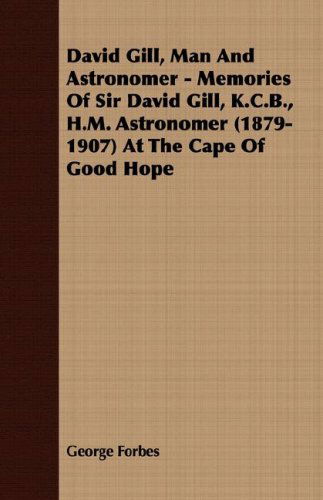 David Gill, Man And Astronomer - Memories Of Sir David Gill, K.C.B., H.M. Astronomer (1879-1907) At The Cape Of Good Hope

George Forbes